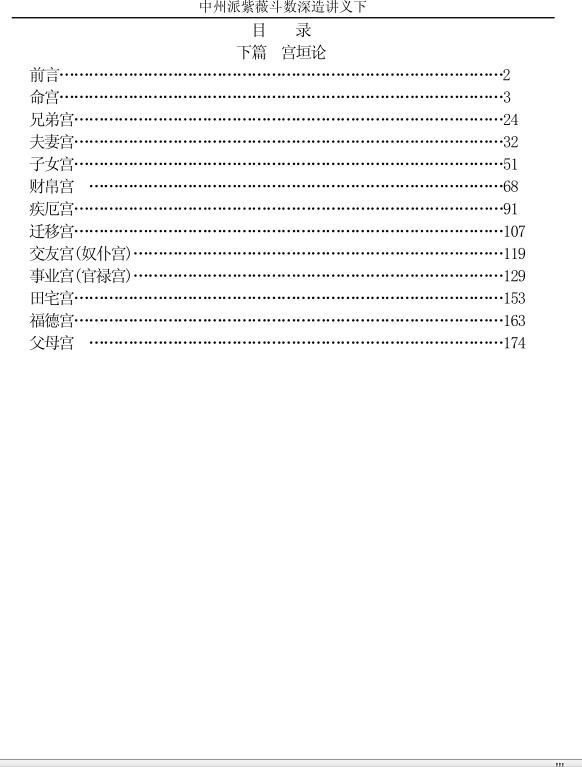 中州派紫薇斗数深造讲义下

目　录

下篇　宫垣论

前言 2
命宫 3
兄弟宫 24
夫妻宫 32
子女宫 51
财帛宫 68
疾厄宫 91
迁移宫 107
交友宫(奴仆宫) 119
事业宫(官禄宫) 129
田宅宫 153
福德宫 163
父母宫 174